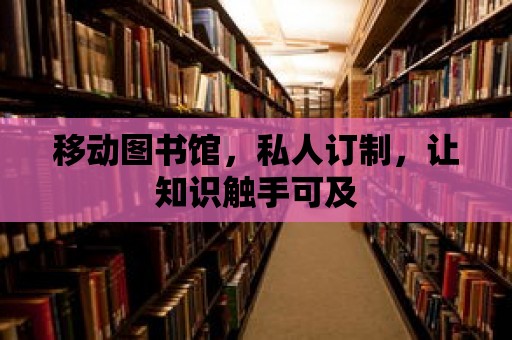 移动图书馆，私人订制，让知识触手可及